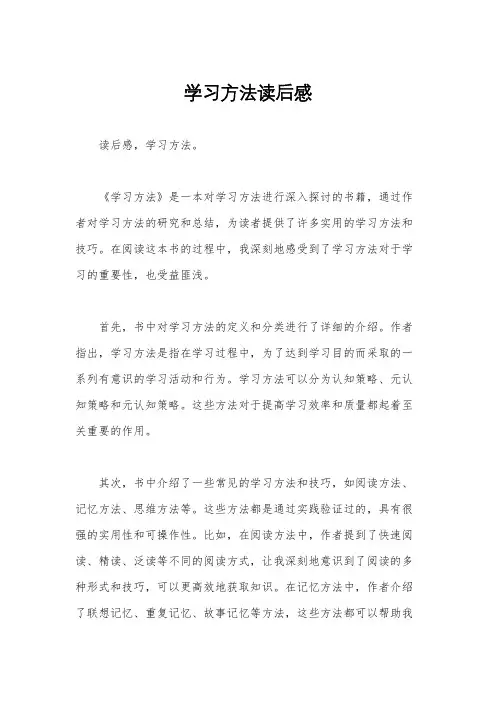 学习方法读后感

读后感，学习方法。

《学习方法》是一本对学习方法进行深入探讨的书籍，通过作者对学习方法的研究和总结，为读者提供了许多实用的学习方法和技巧。在阅读这本书的过程中，我深刻地感受到了学习方法对于学习的重要性，也受益匪浅。

首先，书中对学习方法的定义和分类进行了详细的介绍。作者指出，学习方法是指在学习过程中，为了达到学习目的而采取的一系列有意识的学习活动和行为。学习方法可以分为认知策略、元认知策略和元认知策略。这些方法对于提高学习效率和质量都起着至关重要的作用。

其次，书中介绍了一些常见的学习方法和技巧，如阅读方法、记忆方法、思维方法等。这些方法都是通过实践验证过的，具有很强的实用性和可操作性。比如，在阅读方法中，作者提到了快速阅读、精读、泛读等不同的阅读方式，让我深刻地意识到了阅读的多种形式和技巧，可以更高效地获取知识。在记忆方法中，作者介绍了联想记忆、重复记忆、故事记忆等方法，这些方法都可以帮助我